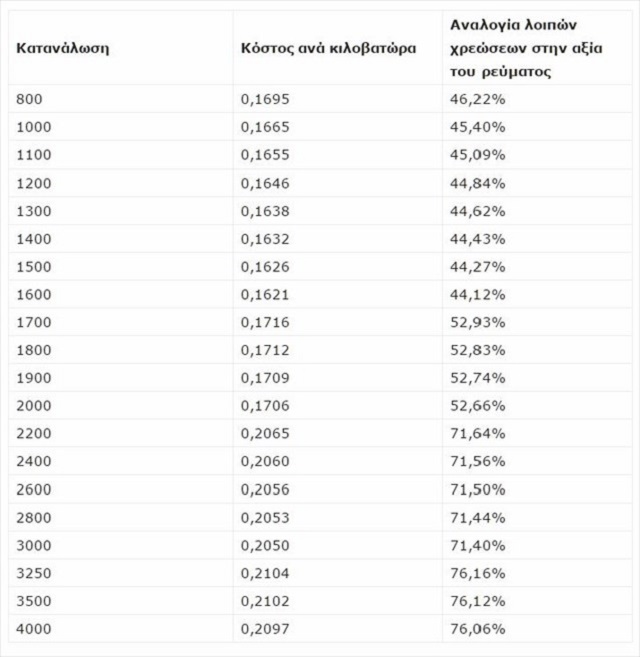 | Κατανάλωση | Κόστος ανά κιλοβατώρα | Αναλογία λοιπών χρεώσεων στην αξία του ρεύματος |
|---|---|---|
| 800 | 0,1695 | 46,22% |
| 1000 | 0,1665 | 45,40% |
| 1100 | 0,1655 | 45,09% |
| 1200 | 0,1646 | 44,84% |
| 1300 | 0,1638 | 44,62% |
| 1400 | 0,1632 | 44,43% |
| 1500 | 0,1626 | 44,27% |
| 1600 | 0,1621 | 44,12% |
| 1700 | 0,1716 | 52,93% |
| 1800 | 0,1712 | 52,83% |
| 1900 | 0,1709 | 52,74% |
| 2000 | 0,1706 | 52,66% |
| 2200 | 0,2065 | 71,64% |
| 2400 | 0,2060 | 71,56% |
| 2600 | 0,2056 | 71,50% |
| 2800 | 0,2053 | 71,44% |
| 3000 | 0,2050 | 71,40% |
| 3250 | 0,2104 | 76,16% |
| 3500 | 0,2102 | 76,12% |
| 4000 | 0,2097 | 76,06% |